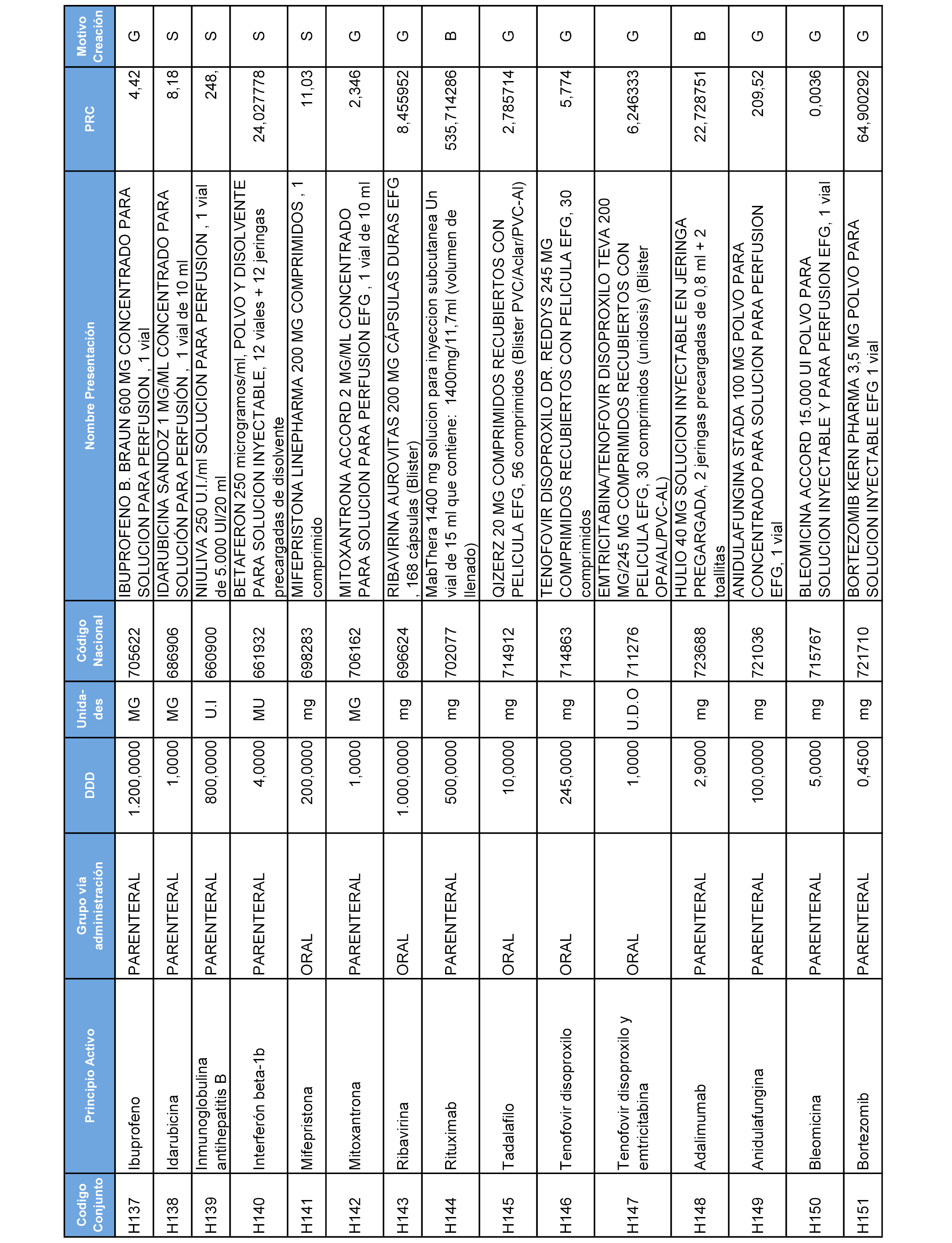 | Codigo Conjunto | Principio Activo | Grupo vía administración | DDD | Unida-des | Código Nacional | Nombre Presentación | PRC | Motivo Creación |
|---|---|---|---|---|---|---|---|---|
| H137 | Ibuprofeno | PARENTERAL | 1.200,0000 | MG | 705622 | IBUPROFENO B. BRAUN 600 MG CONCENTRADO PARA SOLUCION PARA PERFUSION , 1 vial | 4,42 | G |
| H138 | Idarubicina | PARENTERAL | 1,0000 | MG | 686906 | IDARUBICINA SANDOZ 1 MG/ML CONCENTRADO PARA SOLUCIÓN PARA PERFUSIÓN , 1 vial de 10 ml | 8,18 | S |
| H139 | Inmunoglobulina antihepatitis B | PARENTERAL | 800,0000 | U.I | 660900 | NIULIVA 250 U.I./ml SOLUCION PARA PERFUSION , 1 vial de 5.000 UI/20 ml | 248, | S |
| H140 | Interferón beta-1b | PARENTERAL | 4,0000 | MU | 661932 | BETAFERON 250 microgramos/ml, POLVO Y DISOLVENTE PARA SOLUCION INYECTABLE, 12 viales + 12 jeringas precargadas de disolvente | 24,027778 | S |
| H141 | Mifepristona | ORAL | 200,0000 | mg | 698283 | MIFEPRISTONA LINEPHARMA 200 MG COMPRIMIDOS , 1 comprimido | 11,03 | S |
| H142 | Mitoxantrona | PARENTERAL | 1,0000 | MG | 706162 | MITOXANTRONA ACCORD 2 MG/ML CONCENTRADO PARA SOLUCION PARA PERFUSION EFG , 1 vial de 10 ml | 2,346 | G |
| H143 | Ribavirina | ORAL | 1.000,0000 | mg | 696624 | RIBAVIRINA AUROVITAS 200 MG CÁPSULAS DURAS EFG , 168 cápsulas (Blister) | 8,455952 | G |
| H144 | Rituximab | PARENTERAL | 500,0000 | mg | 702077 | MabThera 1400 mg solucion para inyeccion subcutanea Un vial de 15 ml que contiene: 1400mg/11,7ml (volumen de llenado) | 535,714286 | B |
| H145 | Tadalafilo | ORAL | 10,0000 | mg | 714912 | QIZERZ 20 MG COMPRIMIDOS RECUBIERTOS CON PELICULA EFG, 56 comprimidos (Blister PVC/Aclar/PVC-Al) | 2,785714 | G |
| H146 | Tenofovir disoproxilo | ORAL | 245,0000 | mg | 714863 | TENOFOVIR DISOPROXILO DR. REDDYS 245 MG COMPRIMIDOS RECUBIERTOS CON PELICULA EFG, 30 comprimidos | 5,774 | G |
| H147 | Tenofovir disoproxilo y emtricitabina | ORAL | 1,0000 | U.D.O | 711276 | EMTRICITABINA/TENOFOVIR DISOPROXILO TEVA 200 MG/245 MG COMPRIMIDOS RECUBIERTOS CON PELICULA EFG, 30 comprimidos (unidosis) (Blister OPA/AL/PVC-AL) | 6,246333 | G |
| H148 | Adalimumab | PARENTERAL | 2,9000 | mg | 723688 | HULIO 40 MG SOLUCION INYECTABLE EN JERINGA PREGARGADA, 2 jeringas precargadas de 0,8 ml + 2 toallitas | 22,728751 | B |
| H149 | Anidulafungina | PARENTERAL | 100,0000 | mg | 721036 | ANIDULAFUNGINA STADA 100 MG POLVO PARA CONCENTRADO PARA SOLUCION PARA PERFUSION EFG, 1 vial | 209,52 | G |
| H150 | Bleomicina | PARENTERAL | 5,0000 | mg | 715767 | BLEOMICINA ACCORD 15.000 UI POLVO PARA SOLUCION INYECTABLE Y PARA PERFUSION EFG, 1 vial | 0,0036 | G |
| H151 | Bortezomib | PARENTERAL | 0,4500 | mg | 721710 | BORTEZOMIB KERN PHARMA 3,5 MG POLVO PARA SOLUCION INYECTABLE EFG 1 vial | 64,900292 | G |